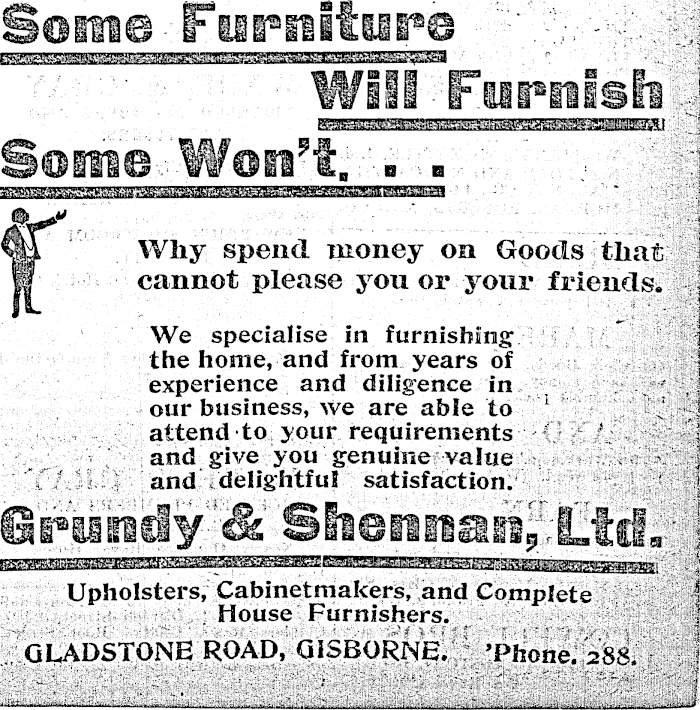 Some Furniture

Will Furnish

Some Won't, . . .

Why spend money on Goods that cannot please you or your friends.

We specialise in furnishing the home, and from years of experience and diligence in our business, we are able to attend to your requirements and give you genuine value and delightful satisfaction.

Grundy & Shennan, Ltd.

Upholsters, Cabinetmakers, and Complete House Furnishers.

GLADSTONE ROAD, GISBORNE. 'Phone. 288.